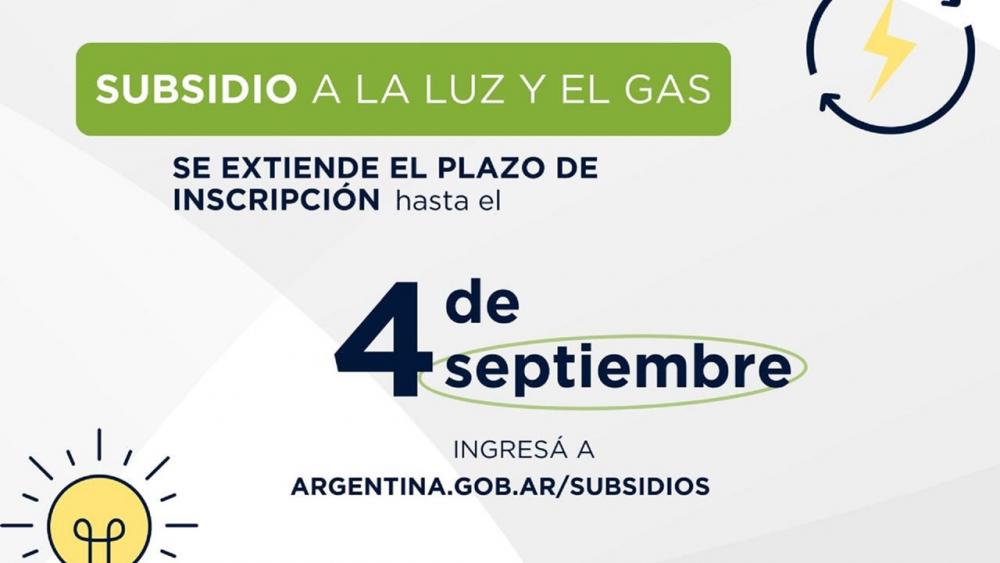 SUBSIDIO A LA LUZ Y EL GAS

SE EXTIENDE EL PLAZO DE INSCRIPCIÓN hasta el

4 de septiembre

INGRESÁ A
ARGENTINA.GOB.AR/SUBSIDIOS